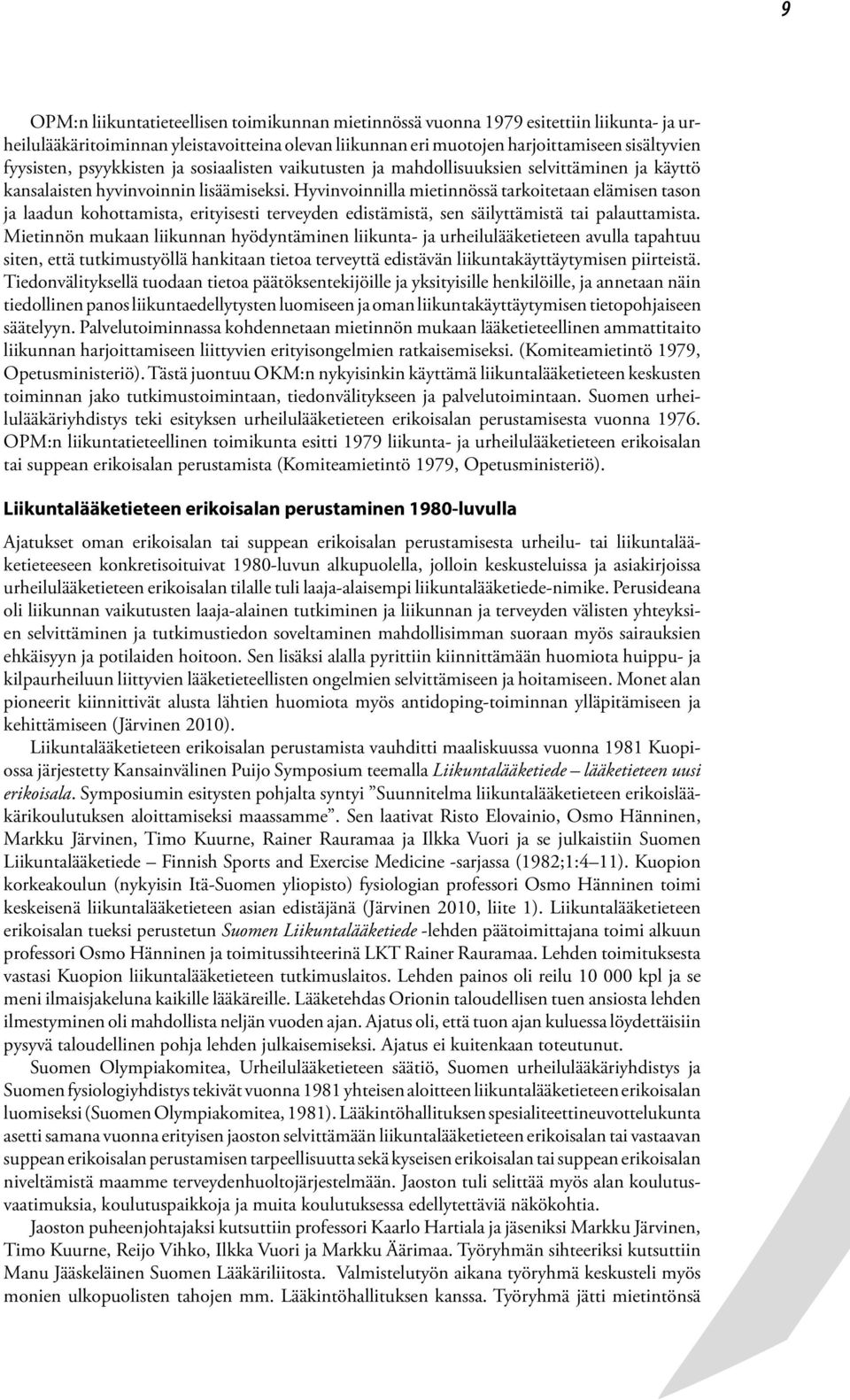 9

OPM:n liikuntatieteellisen toimikunnan mietinnössä vuonna 1979 esitettiin liikunta- ja urheilulääkäritoiminnan yleistavoitteina olevan liikunnan eri muotojen harjoittamiseen sisältyvien fyysisten, psyykkisten ja sosiaalisten vaikutusten ja mahdollisuuksien selvittäminen ja käyttö kansalaisten hyvinvoinnin lisäämiseksi. Hyvinvoinnilla mietinnössä tarkoitetaan elämisen tason ja laadun kohottamista, erityisesti terveyden edistämistä, sen säilyttämistä tai palauttamista. Mietinnön mukaan liikunnan hyödyntäminen liikunta- ja urheilulääketieteen avulla tapahtuu siten, että tutkimustyöllä hankitaan tietoa terveyttä edistävän liikuntakäyttäytymisen piirteistä. Tiedonvälityksellä tuodaan tietoa päätöksentekijöille ja yksityisille henkilöille, ja annetaan näin tiedollinen panos liikuntaedellytysten luomiseen ja oman liikuntakäyttäytymisen tietopohjaiseen säätelyyn. Palvelutoiminnassa kohdennetaan mietinnön mukaan lääketieteellinen ammattitaito liikunnan harjoittamiseen liittyvien erityisongelmien ratkaisemiseksi. (Komiteamietintö 1979, Opetusministeriö). Tästä juontuu OKM:n nykyisinkin käyttämä liikuntalääketieteen keskusten toiminnan jako tutkimustoimintaan, tiedonvälitykseen ja palvelutoimintaan. Suomen urheilulääkäriyhdistys teki esityksen urheilulääketieteen erikoisalan perustamisesta vuonna 1976. OPM:n liikuntatieteellinen toimikunta esitti 1979 liikunta- ja urheilulääketieteen erikoisalan tai suppean erikoisalan perustamista (Komiteamietintö 1979, Opetusministeriö).

Liikuntalääketieteen erikoisalan perustaminen 1980-luvulla

Ajatukset oman erikoisalan tai suppean erikoisalan perustamisesta urheilu- tai liikuntalääketieteeseen konkretisoituivat 1980-luvun alkupuolella, jolloin keskusteluissa ja asiakirjoissa urheilulääketieteen erikoisalan tilalle tuli laaja-alaisempi liikuntalääketiede-nimike. Perusideana oli liikunnan vaikutusten laaja-alainen tutkiminen ja liikunnan ja terveyden välisten yhteyksien selvittäminen ja tutkimustiedon soveltaminen mahdollisimman suoraan myös sairauksien ehkäisyyn ja potilaiden hoitoon. Sen lisäksi alalla pyrittiin kiinnittämään huomiota huippu- ja kilpaurheiluun liittyvien lääketieteellisten ongelmien selvittämiseen ja hoitamiseen. Monet alan pioneerit kiinnittivät alusta lähtien huomiota myös antidoping-toiminnan ylläpitämiseen ja kehittämiseen (Järvinen 2010).

Liikuntalääketieteen erikoisalan perustamista vauhditti maaliskuussa vuonna 1981 Kuopiossa järjestetty Kansainvälinen Puijo Symposium teemalla Liikuntalääketiede – lääketieteen uusi erikoisala. Symposiumin esitysten pohjalta syntyi ”Suunnitelma liikuntalääketieteen erikoislääkärikoulutuksen aloittamiseksi maassamme”. Sen laativat Risto Elovainio, Osmo Hänninen, Markku Järvinen, Timo Kuurne, Rainer Rauramaa ja Ilkka Vuori ja se julkaistiin Suomen Liikuntalääketiede – Finnish Sports and Exercise Medicine -sarjassa (1982;1:4–11). Kuopion korkeakoulun (nykyisin Itä-Suomen yliopisto) fysiologian professori Osmo Hänninen toimi keskeisenä liikuntalääketieteen asian edistäjänä (Järvinen 2010, liite 1). Liikuntalääketieteen erikoisalan tueksi perustetun Suomen Liikuntalääketiede -lehden päätoimittajana toimi alkuun professori Osmo Hänninen ja toimitussihteerinä LKT Rainer Rauramaa. Lehden toimituksesta vastasi Kuopion liikuntalääketieteen tutkimuslaitos. Lehden painos oli reilu 10 000 kpl ja se meni ilmaisjakeluna kaikille lääkäreille. Lääketehdas Orionin taloudellisen tuen ansiosta lehden ilmestyminen oli mahdollista neljän vuoden ajan. Ajatus oli, että tuon ajan kuluessa löydettäisiin pysyvä taloudellinen pohja lehden julkaisemiseksi. Ajatus ei kuitenkaan toteutunut.

Suomen Olympiakomitea, Urheilulääketieteen säätiö, Suomen urheilulääkäriyhdistys ja Suomen fysiologiyhdistys tekivät vuonna 1981 yhteisen aloitteen liikuntalääketieteen erikoisalan luomiseksi (Suomen Olympiakomitea, 1981). Lääkintöhallituksen spesialiteettineuvottelukunta asetti samana vuonna erityisen jaoston selvittämään liikuntalääketieteen erikoisalan tai vastaavan suppean erikoisalan perustamisen tarpeellisuutta sekä kyseisen erikoisalan tai suppean erikoisalan niveltämistä maamme terveydenhuoltojärjestelmään. Jaoston tuli selittää myös alan koulutusvaatimuksia, koulutuspaikkoja ja muita koulutuksessa edellytettäviä näkökohtia.

Jaoston puheenjohtajaksi kutsuttiin professori Kaarlo Hartiala ja jäseniksi Markku Järvinen, Timo Kuurne, Reijo Vihko, Ilkka Vuori ja Markku Äärimaa. Työryhmän sihteeriksi kutsuttiin Manu Jääskeläinen Suomen Lääkäriliitosta. Valmistelutyön aikana työryhmä keskusteli myös monien ulkopuolisten tahojen mm. Lääkintöhallituksen kanssa. Työryhmä jätti mietintönsä